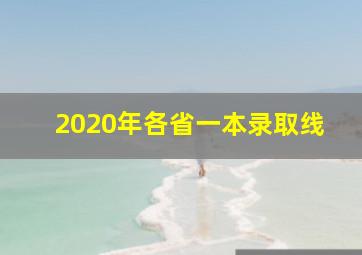 2020年各省一本录取线